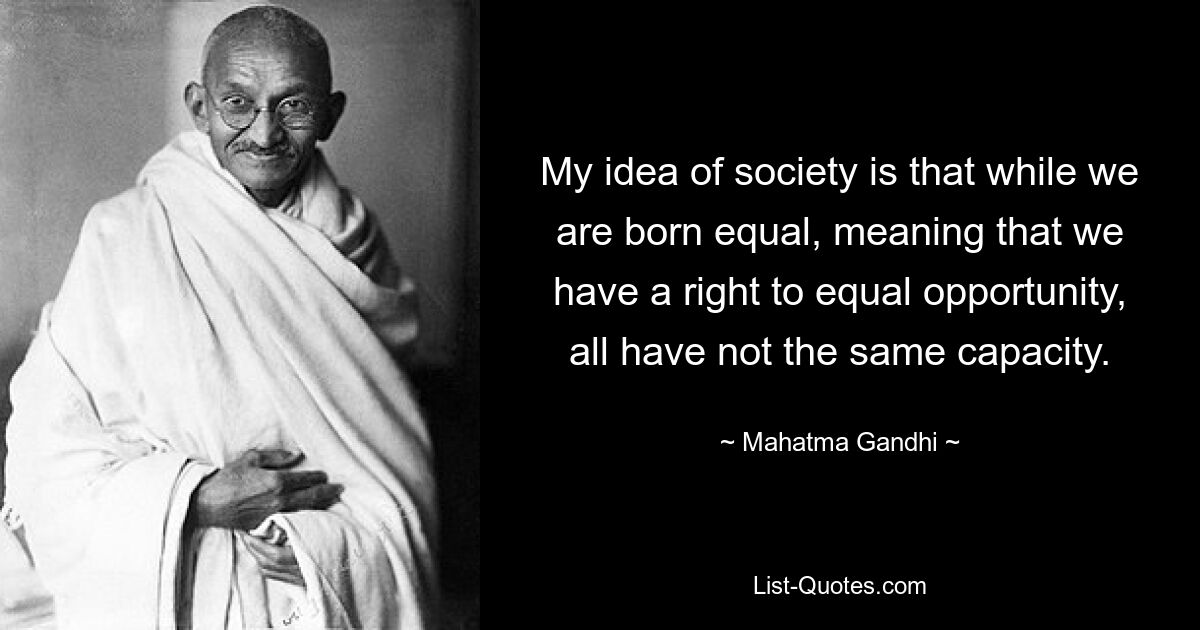 My idea of society is that while we are born equal, meaning that we have a right to equal opportunity, all have not the same capacity.

~ Mahatma Gandhi ~

List-Quotes.com